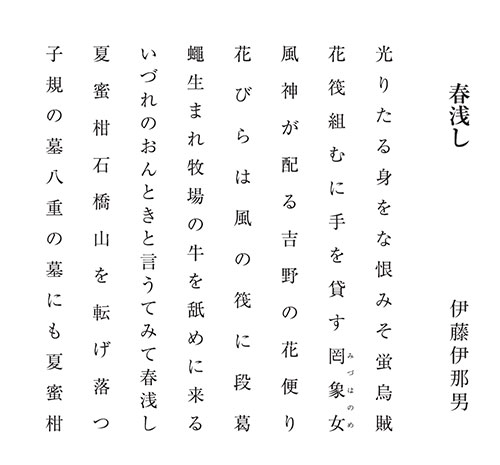 春浅し

伊藤伊那男

光りたる身をな恨みそ蛍烏賊

花筏組むに手を貸す罔象女（みづはのめ）

風神が配る吉野の花便り

花びらは風の筏に段葛

蠅生まれ牧場の牛を舐めに来る

いづれのおんときと言うてみて春浅し

夏蜜柑石橋山を転げ落つ

子規の墓八重の墓にも夏蜜柑